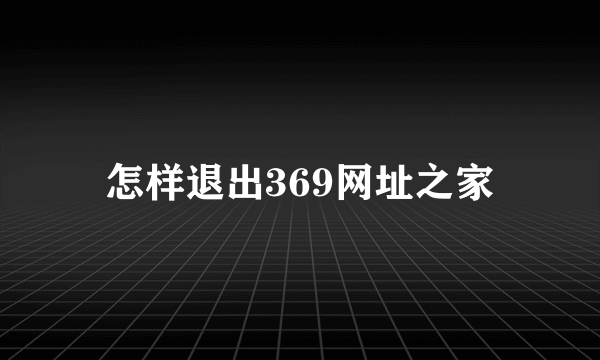 怎样退出369网址之家